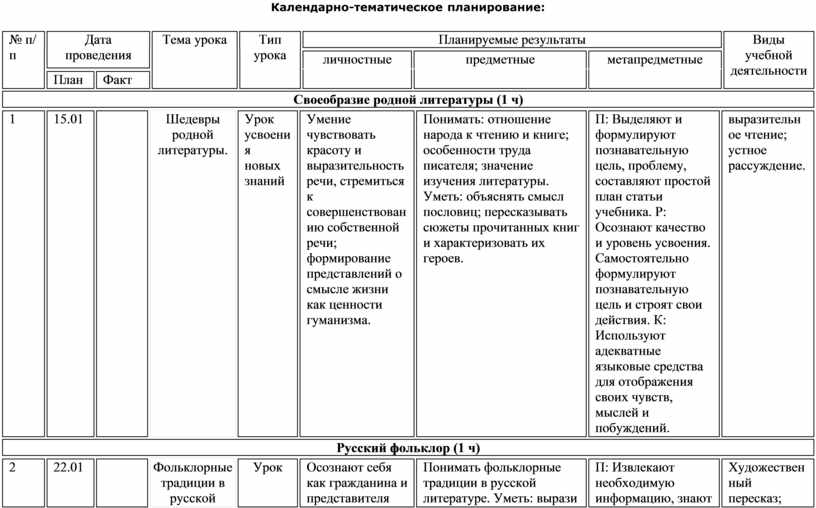 Календарно-тематическое планирование:

| № п/п | Дата проведения План | Дата проведения Факт | Тема урока | Тип урока | Планируемые результаты личностные | Планируемые результаты предметные | Планируемые результаты метапредметные | Виды учебной деятельности |
|---|---|---|---|---|---|---|---|---|
| Своеобразие родной литературы (1 ч) | | | | | | | | |
| 1 | 15.01 | | Шедевры родной литературы. | Урок усвоения новых знаний | Умение чувствовать красоту и выразительность речи, стремиться к совершенствованию собственной речи; формирование представлений о смысле жизни как ценности гуманизма. | Понимать: отношение народа к чтению и книге; особенности труда писателя; значение изучения литературы. Уметь: объяснять смысл пословиц; пересказывать сюжеты прочитанных книг и характеризовать их героев. | П: Выделяют и формулируют познавательную цель, проблему, составляют простой план статьи учебника. Р: Осознают качество и уровень усвоения. Самостоятельно формулируют познавательную цель и строят свои действия. К: Используют адекватные языковые средства для отображения своих чувств, мыслей и побуждений. | выразительное чтение; устное рассуждение. |
| Русский фольклор (1 ч) | | | | | | | | |
| 2 | 22.01 | | Фольклорные традиции в русской | Урок | Осознают себя как гражданина и представителя | Понимать фольклорные традиции в русской литературе. Уметь: вырази | П: Извлекают необходимую информацию, знают | Художественный пересказ; |